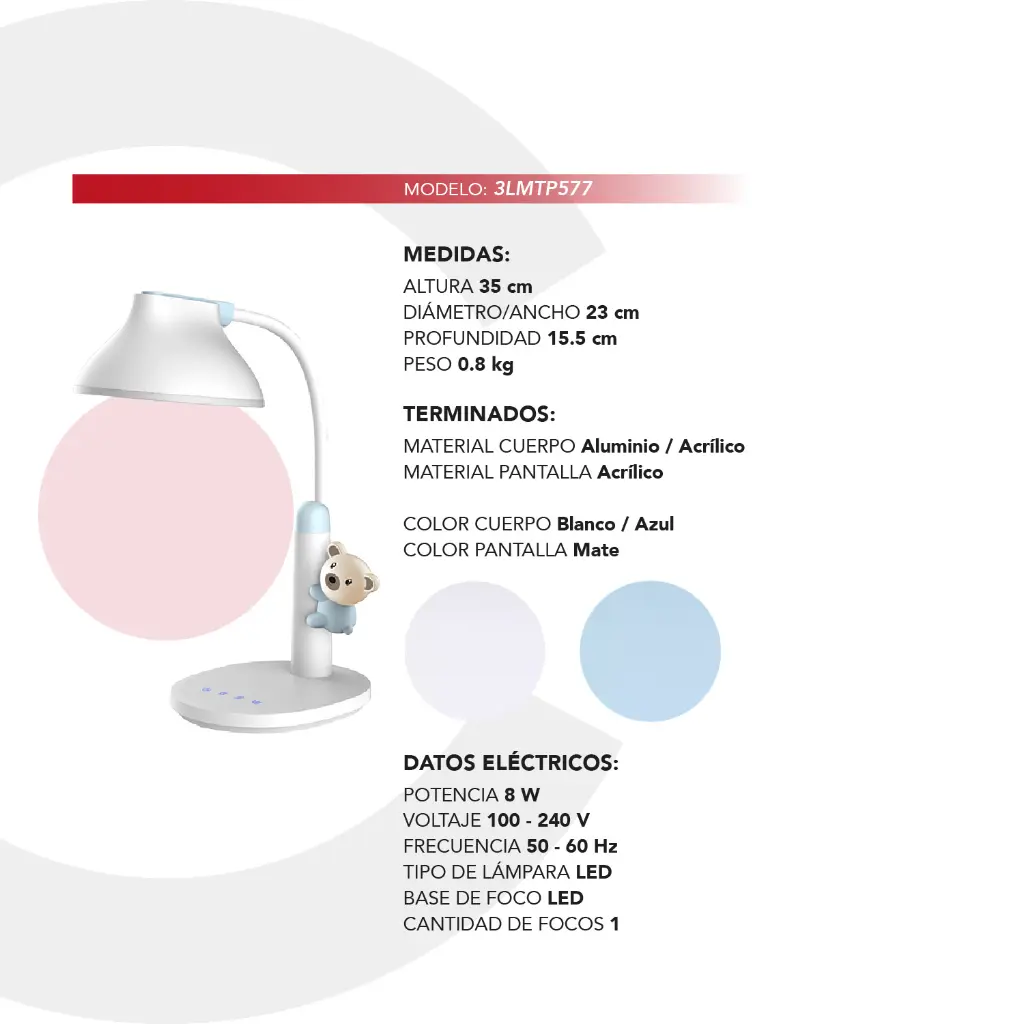 MODELO: 3LMTP577

MEDIDAS:
ALTURA 35 cm
DIÁMETRO/ANCHO 23 cm
PROFUNDIDAD 15.5 cm
PESO 0.8 kg

TERMINADOS:
MATERIAL CUERPO Aluminio / Acrílico
MATERIAL PANTALLA Acrílico

COLOR CUERPO Blanco / Azul
COLOR PANTALLA Mate

DATOS ELÉCTRICOS:
POTENCIA 8 W
VOLTAJE 100 - 240 V
FRECUENCIA 50 - 60 Hz
TIPO DE LÁMPARA LED
BASE DE FOCO LED
CANTIDAD DE FOCOS 1